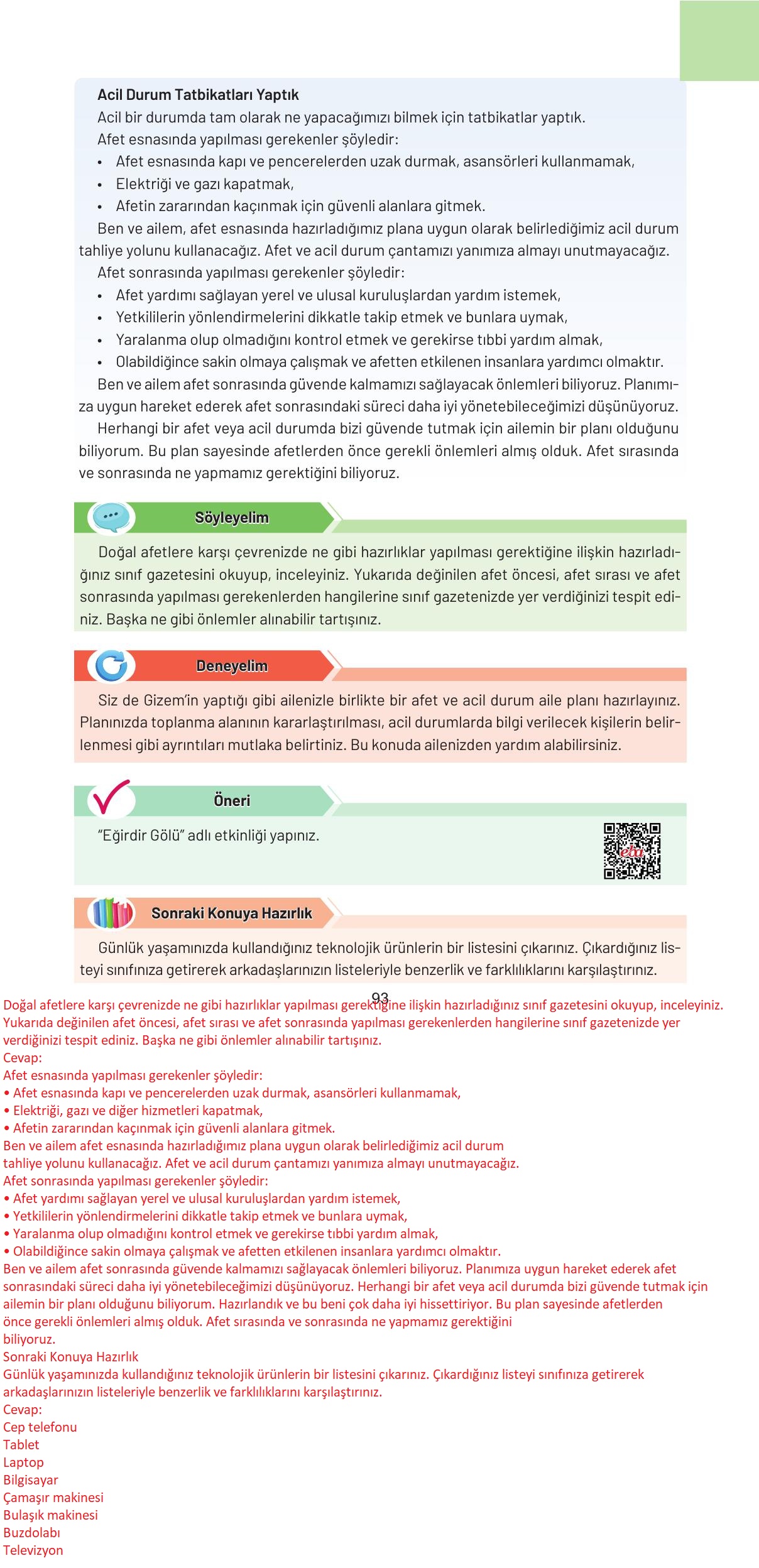 Acil Durum Tatbikatları Yaptık

Acil bir durumda tam olarak ne yapacağımızı bilmek için tatbikatlar yaptık.

Afet esnasında yapılması gerekenler şöyledir:
• Afet esnasında kapı ve pencerelerden uzak durmak, asansörleri kullanmamak,
• Elektriği ve gazı kapatmak,
• Afetin zararından kaçınmak için güvenli alanlara gitmek.

Ben ve ailem, afet esnasında hazırladığımız plana uygun olarak belirlediğimiz acil durum tahliye yolunu kullanacağız. Afet ve acil durum çantamızı yanımıza almayı unutmayacağız.

Afet sonrasında yapılması gerekenler şöyledir:
• Afet yardımı sağlayan yerel ve ulusal kuruluşlardan yardım istemek,
• Yetkililerin yönlendirmelerini dikkatle takip etmek ve bunlara uymak,
• Yaralanma olup olmadığını kontrol etmek ve gerekirse tıbbi yardım almak,
• Olabildiğince sakin olmaya çalışmak ve afetten etkilenen insanlara yardımcı olmaktır.

Ben ve ailem afet sonrasında güvende kalmamızı sağlayacak önlemleri biliyoruz. Planımıza uygun hareket ederek afet sonrasındaki süreci daha iyi yönetebileceğimizi düşünüyoruz.

Herhangi bir afet veya acil durumda bizi güvende tutmak için ailemin bir planı olduğunu biliyorum. Bu plan sayesinde afetlerden önce gerekli önlemleri almış olduk. Afet sırasında ve sonrasında ne yapmamız gerektiğini biliyoruz.

Söyleyelim

Doğal afetlere karşı çevrenizde ne gibi hazırlıklar yapılması gerektiğine ilişkin hazırladığınız sınıf gazetesini okuyup, inceleyiniz. Yukarıda değinilen afet öncesi, afet sırası ve afet sonrasında yapılması gerekenlerden hangilerine sınıf gazetenizde yer verdiğinizi tespit ediniz. Başka ne gibi önlemler alınabilir tartışınız.

Deneyelim

Siz de Gizem'in yaptığı gibi ailenizle birlikte bir afet ve acil durum aile planı hazırlayınız. Planınızda toplanma alanının kararlaştırılması, acil durumlarda bilgi verilecek kişilerin belirlenmesi gibi ayrıntıları mutlaka belirtiniz. Bu konuda ailenizden yardım alabilirsiniz.

Öneri

"Eğirdir Gölü" adlı etkinliği yapınız.

eba

Sonraki Konuya Hazırlık

Günlük yaşamınızda kullandığınız teknolojik ürünlerin bir listesini çıkarınız. Çıkardığınız listeyi sınıfınıza getirerek arkadaşlarınızın listeleriyle benzerlik ve farklılıklarını karşılaştırınız.

93

Doğal afetlere karşı çevrenizde ne gibi hazırlıklar yapılması gerektiğine ilişkin hazırladığınız sınıf gazetesini okuyup, inceleyiniz. Yukarıda değinilen afet öncesi, afet sırası ve afet sonrasında yapılması gerekenlerden hangilerine sınıf gazetenizde yer verdiğinizi tespit ediniz. Başka ne gibi önlemler alınabilir tartışınız.
Cevap:
Afet esnasında yapılması gerekenler şöyledir:
• Afet esnasında kapı ve pencerelerden uzak durmak, asansörleri kullanmamak,
• Elektriği, gazı ve diğer hizmetleri kapatmak,
• Afetin zararından kaçınmak için güvenli alanlara gitmek.
Ben ve ailem afet esnasında hazırladığımız plana uygun olarak belirlediğimiz acil durum tahliye yolunu kullanacağız. Afet ve acil durum çantamızı yanımıza almayı unutmayacağız.
Afet sonrasında yapılması gerekenler şöyledir:
• Afet yardımı sağlayan yerel ve ulusal kuruluşlardan yardım istemek,
• Yetkililerin yönlendirmelerini dikkatle takip etmek ve bunlara uymak,
• Yaralanma olup olmadığını kontrol etmek ve gerekirse tıbbi yardım almak,
• Olabildiğince sakin olmaya çalışmak ve afetten etkilenen insanlara yardımcı olmaktır.
Ben ve ailem afet sonrasında güvende kalmamızı sağlayacak önlemleri biliyoruz. Planımıza uygun hareket ederek afet sonrasındaki süreci daha iyi yönetebileceğimizi düşünüyoruz. Herhangi bir afet veya acil durumda bizi güvende tutmak için ailemin bir planı olduğunu biliyorum. Hazırlandık ve bu beni çok daha iyi hissettiriyor. Bu plan sayesinde afetlerden önce gerekli önlemleri almış olduk. Afet sırasında ve sonrasında ne yapmamız gerektiğini biliyoruz.
Sonraki Konuya Hazırlık
Günlük yaşamınızda kullandığınız teknolojik ürünlerin bir listesini çıkarınız. Çıkardığınız listeyi sınıfınıza getirerek arkadaşlarınızın listeleriyle benzerlik ve farklılıklarını karşılaştırınız.
Cevap:
Cep telefonu
Tablet
Laptop
Bilgisayar
Çamaşır makinesi
Bulaşık makinesi
Buzdolabı
Televizyon